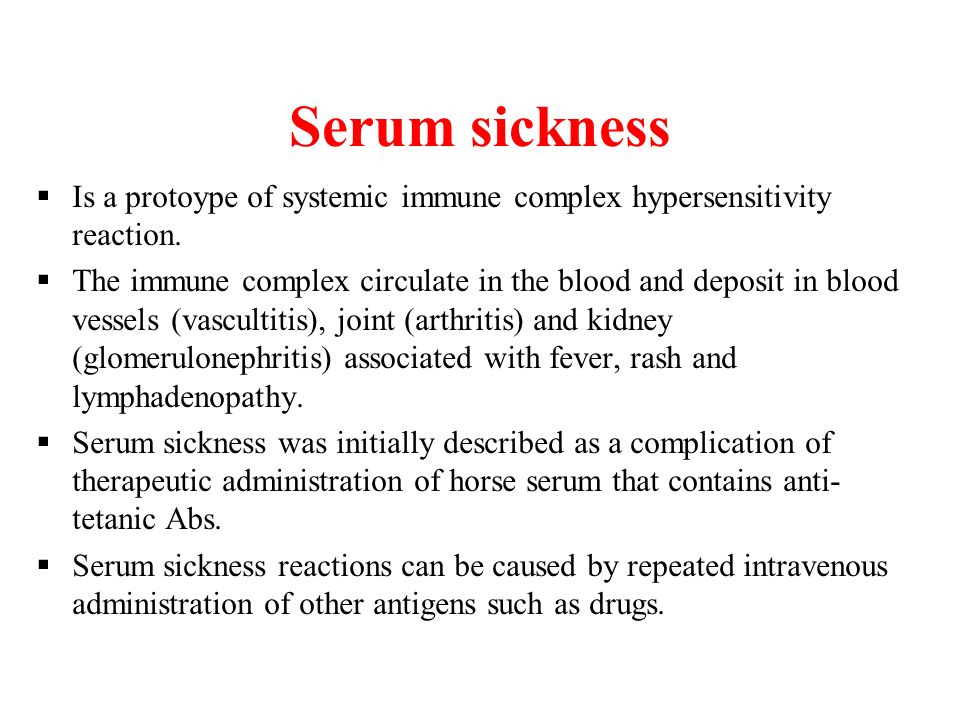 Serum sickness

▪ Is a protoype of systemic immune complex hypersensitivity reaction.

▪ The immune complex circulate in the blood and deposit in blood vessels (vascultitis), joint (arthritis) and kidney (glomerulonephritis) associated with fever, rash and lymphadenopathy.

▪ Serum sickness was initially described as a complication of therapeutic administration of horse serum that contains anti-tetanic Abs.

▪ Serum sickness reactions can be caused by repeated intravenous administration of other antigens such as drugs.